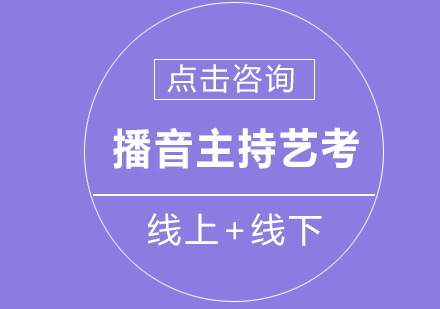 点击咨询

播音主持艺考

线上+线下